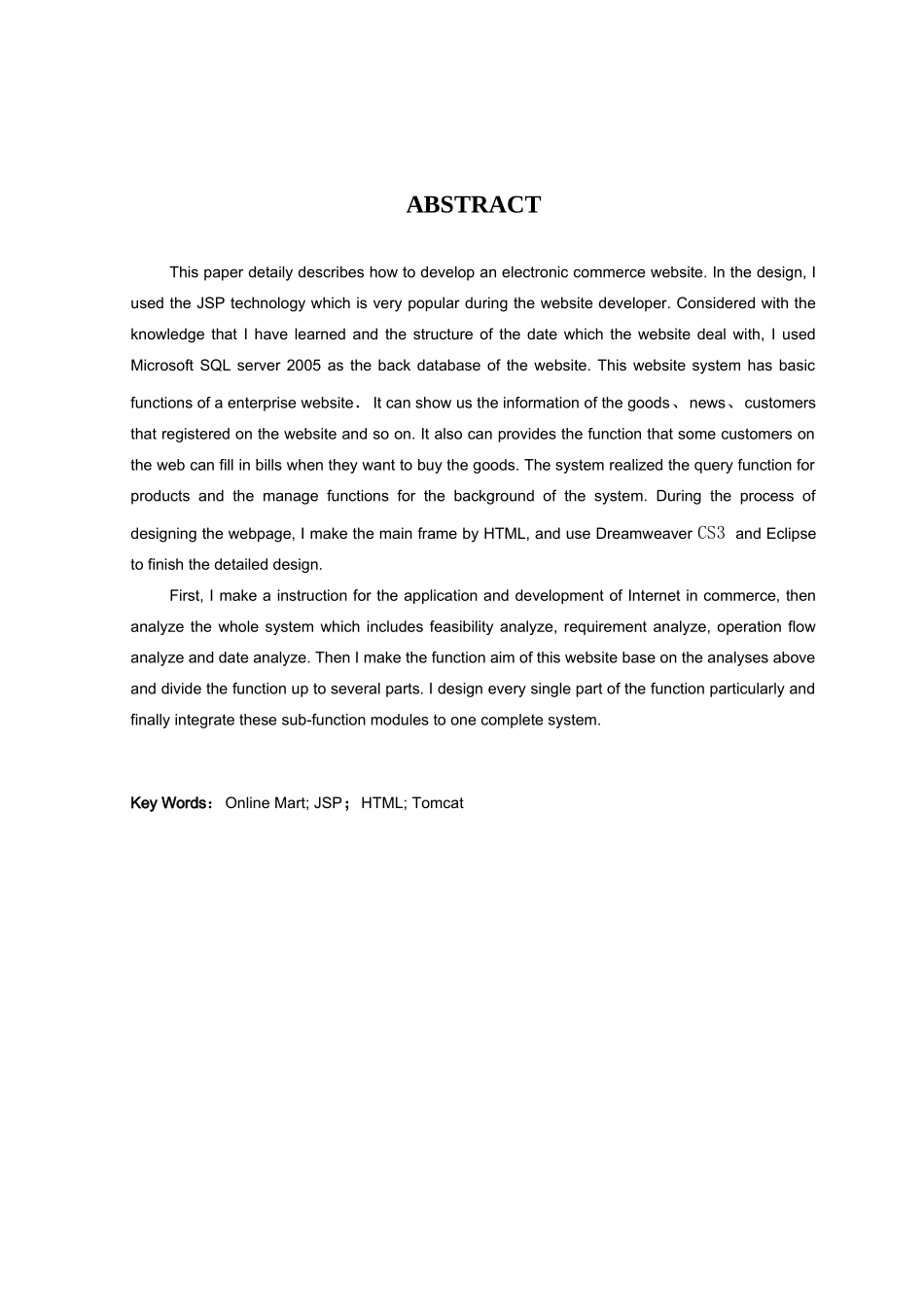 ABSTRACT

This paper detaily describes how to develop an electronic commerce website. In the design, I used the JSP technology which is very popular during the website developer. Considered with the knowledge that I have learned and the structure of the date which the website deal with, I used Microsoft SQL server 2005 as the back database of the website. This website system has basic functions of a enterprise website． It can show us the information of the goods、news、customers that registered on the website and so on. It also can provides the function that some customers on the web can fill in bills when they want to buy the goods. The system realized the query function for products and the manage functions for the background of the system. During the process of designing the webpage, I make the main frame by HTML, and use Dreamweaver CS3 and Eclipse to finish the detailed design.

First, I make a instruction for the application and development of Internet in commerce, then analyze the whole system which includes feasibility analyze, requirement analyze, operation flow analyze and date analyze. Then I make the function aim of this website base on the analyses above and divide the function up to several parts. I design every single part of the function particularly and finally integrate these sub-function modules to one complete system.

Key Words： Online Mart; JSP； HTML; Tomcat